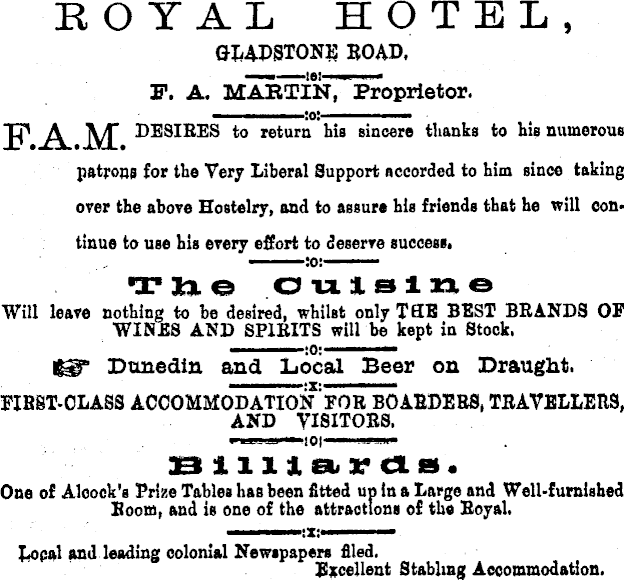 ROYAL HOTEL,
GLADSTONE ROAD.

F. A. MARTIN, Proprietor.

F.A.M. DESIRES to return his sincere thanks to his numerous patrons for the Very Liberal Support accorded to him since taking over the above Hostelry, and to assure his friends that he will continue to use his every effort to deserve success.

The Cuisine

Will leave nothing to be desired, whilst only THE BEST BRANDS OF WINES AND SPIRITS will be kept in Stock.

Dunedin and Local Beer on Draught.

FIRST-CLASS ACCOMMODATION FOR BOARDERS, TRAVELLERS, AND VISITORS.

Billiards.

One of Alcock's Prize Tables has been fitted up in a Large and Well-furnished Room, and is one of the attractions of the Royal.

Local and leading colonial Newspapers filed.
Excellent Stabling Accommodation.